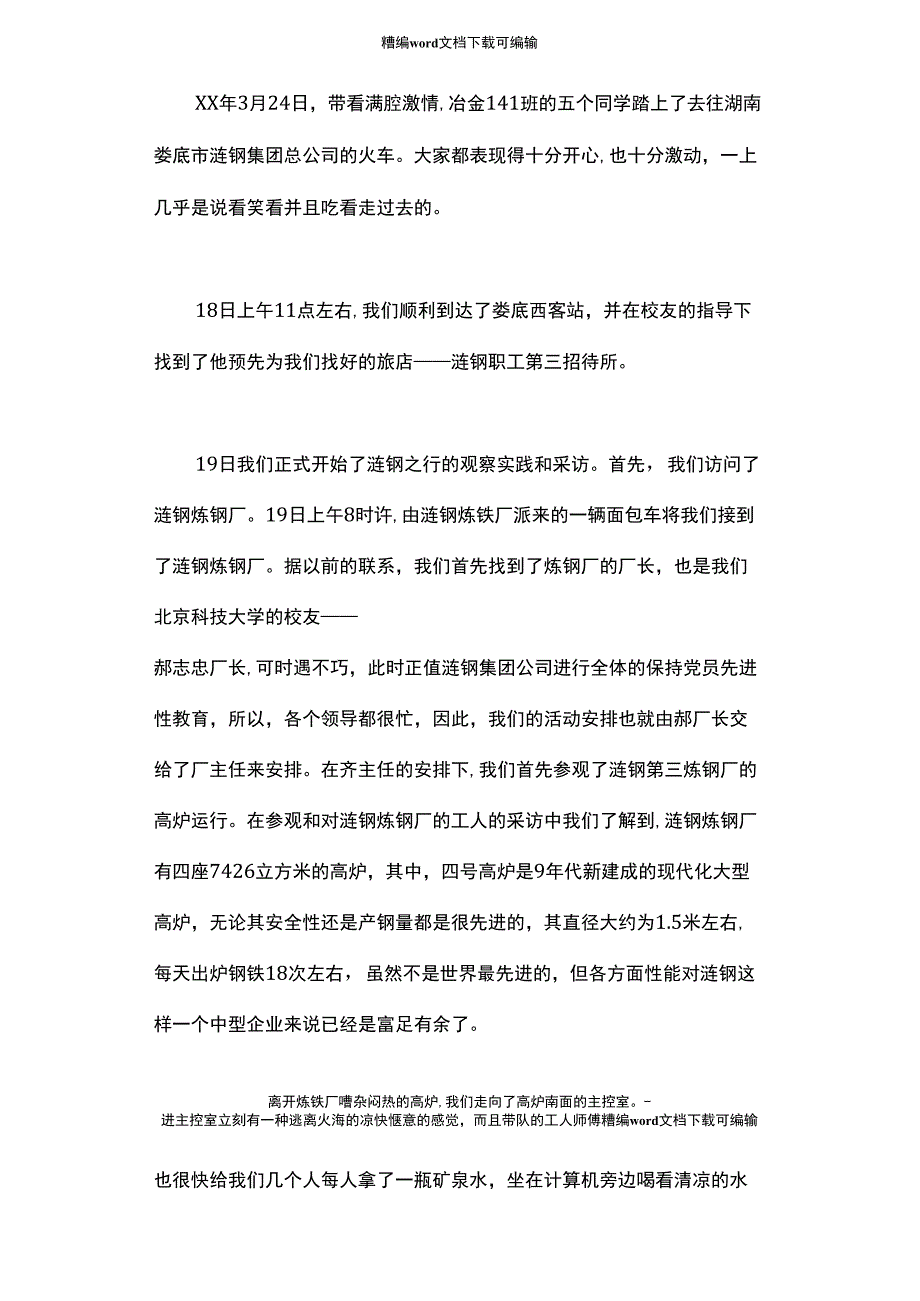 糟编word文档下载可编输

XX年3月24日，带看满腔激情,冶金141班的五个同学踏上了去往湖南娄底市涟钢集团总公司的火车。大家都表现得十分开心,也十分激动，一上几乎是说看笑看并且吃看走过去的。

18日上午11点左右,我们顺利到达了娄底西客站，并在校友的指导下找到了他预先为我们找好的旅店——涟钢职工第三招待所。

19日我们正式开始了涟钢之行的观察实践和采访。首先，我们访问了涟钢炼钢厂。19日上午8时许,由涟钢炼铁厂派来的一辆面包车将我们接到了涟钢炼钢厂。据以前的联系，我们首先找到了炼钢厂的厂长，也是我们北京科技大学的校友——

郝志忠厂长,可时遇不巧，此时正值涟钢集团公司进行全体的保持党员先进性教育，所以，各个领导都很忙，因此，我们的活动安排也就由郝厂长交给了厂主任来安排。在齐主任的安排下,我们首先参观了涟钢第三炼钢厂的高炉运行。在参观和对涟钢炼钢厂的工人的采访中我们了解到,涟钢炼钢厂有四座7426立方米的高炉，其中，四号高炉是9年代新建成的现代化大型高炉，无论其安全性还是产钢量都是很先进的，其直径大约为1.5米左右,每天出炉钢铁18次左右，虽然不是世界最先进的，但各方面性能对涟钢这样一个中型企业来说已经是富足有余了。

离开炼铁厂嘈杂闷热的高炉,我们走向了高炉南面的主控室。-
进主控室立刻有一种逃离火海的凉快惬意的感觉，而且带队的工人师傅糟编word文档下载可编输

也很快给我们几个人每人拿了一瓶矿泉水，坐在计算机旁边喝看清凉的水